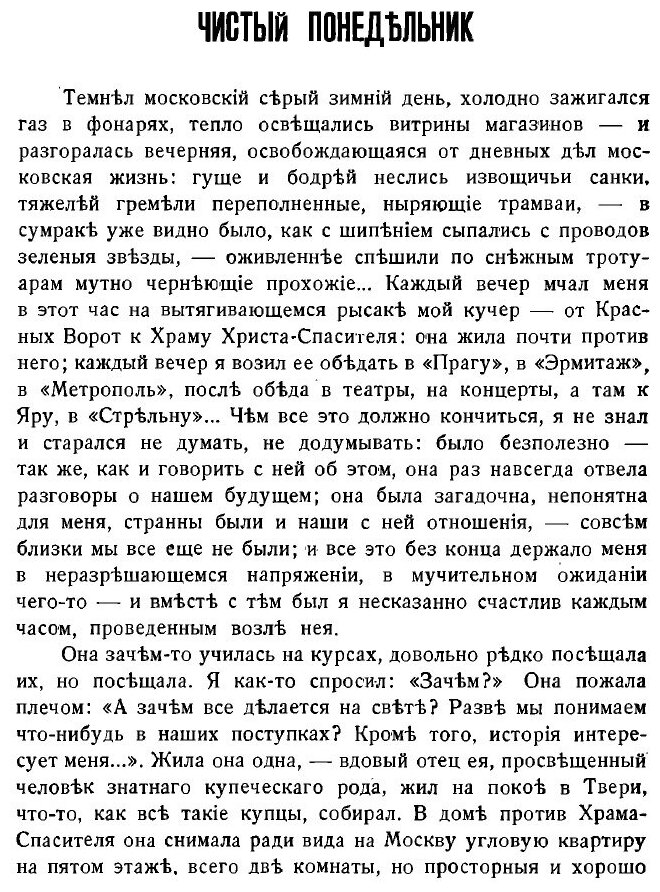 ЧИСТЫЙ ПОНЕДѢЛЬНИК

Темнѣл московскій сѣрый зимній день, холодно зажигался газ в фонарях, тепло освѣщались витрины магазинов — и разгоралась вечерняя, освобождающаяся от дневных дѣл московская жизнь: гуще и бодрѣй неслись извощичьи санки, тяжелѣй гремѣли переполненные, ныряющіе трамваи, — в сумракѣ уже видно было, как с шипѣніем сыпались с проводов зеленыя звѣзды, — оживленнѣе спѣшили по снѣжным тротуарам мутно чернѣющіе прохожіе... Каждый вечер мчал меня в этот час на вытягивающемся рысакѣ мой кучер — от Красных Ворот к Храму Христа-Спасителя: она жила почти против него; каждый вечер я возил ее обѣдать в «Прагу», в «Эрмитаж», в «Метрополь», послѣ обѣда в театры, на концерты, а там к Яру, в «Стрѣльну»... Чѣм все это должно кончиться, я не знал и старался не думать, не додумывать: было безполезно — так же, как и говорить с ней об этом, она раз навсегда отвела разговоры о нашем будущем; она была загадочна, непонятна для меня, странны были и наши с ней отношенія, — совсѣм близки мы все еще не были; и все это без конца держало меня в неразрѣшающемся напряженіи, в мучительном ожиданіи чего-то — и вмѣстѣ с тѣм был я несказанно счастлив каждым часом, проведенным возлѣ нея.

Она зачѣм-то училась на курсах, довольно рѣдко посѣщала их, но посѣщала. Я как-то спросил: «Зачѣм?» Она пожала плечом: «А зачѣм все дѣлается на свѣтѣ? Развѣ мы понимаем что-нибудь в наших поступках? Кромѣ того, исторія интересует меня...». Жила она одна, — вдовый отец ея, просвѣщенный человѣк знатнаго купеческаго рода, жил на покоѣ в Твери, что-то, как всѣ такіе купцы, собирал. В домѣ против Храма-Спасителя она снимала ради вида на Москву угловую квартиру на пятом этажѣ, всего двѣ комнаты, но просторныя и хорошо